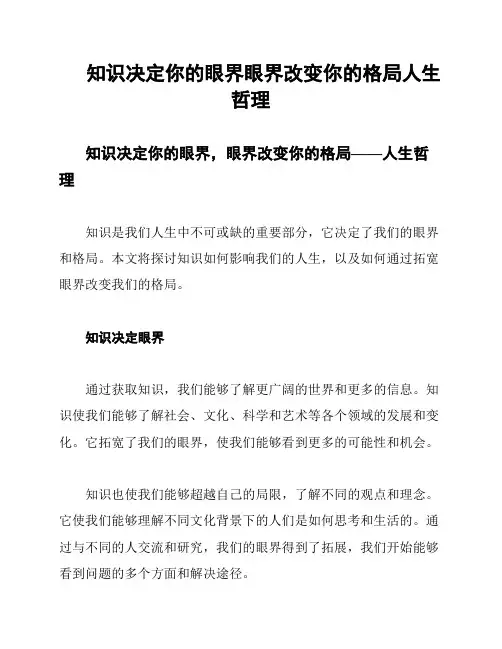 知识决定你的眼界眼界改变你的格局人生哲理

知识决定你的眼界，眼界改变你的格局——人生哲理

知识是我们人生中不可或缺的重要部分，它决定了我们的眼界和格局。本文将探讨知识如何影响我们的人生，以及如何通过拓宽眼界改变我们的格局。

知识决定眼界

通过获取知识，我们能够了解更广阔的世界和更多的信息。知识使我们能够了解社会、文化、科学和艺术等各个领域的发展和变化。它拓宽了我们的眼界，使我们能够看到更多的可能性和机会。

知识也使我们能够超越自己的局限，了解不同的观点和理念。它使我们能够理解不同文化背景下的人们是如何思考和生活的。通过与不同的人交流和研究，我们的眼界得到了拓展，我们开始能够看到问题的多个方面和解决途径。